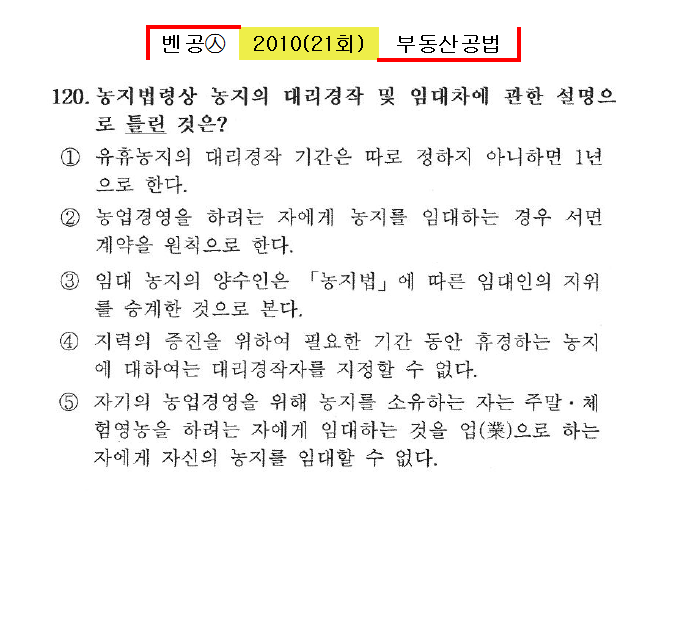 벤공㉦ 2010(21회) 부동산공법

120. 농지법령상 농지의 대리경작 및 임대차에 관한 설명으로 틀린 것은?

① 유휴농지의 대리경작 기간은 따로 정하지 아니하면 1년으로 한다.

② 농업경영을 하려는 자에게 농지를 임대하는 경우 서면계약을 원칙으로 한다.

③ 임대 농지의 양수인은 「농지법」에 따른 임대인의 지위를 승계한 것으로 본다.

④ 지력의 증진을 위하여 필요한 기간 동안 휴경하는 농지에 대하여는 대리경작자를 지정할 수 없다.

⑤ 자기의 농업경영을 위해 농지를 소유하는 자는 주말·체험영농을 하려는 자에게 임대하는 것을 업(業)으로 하는 자에게 자신의 농지를 임대할 수 없다.